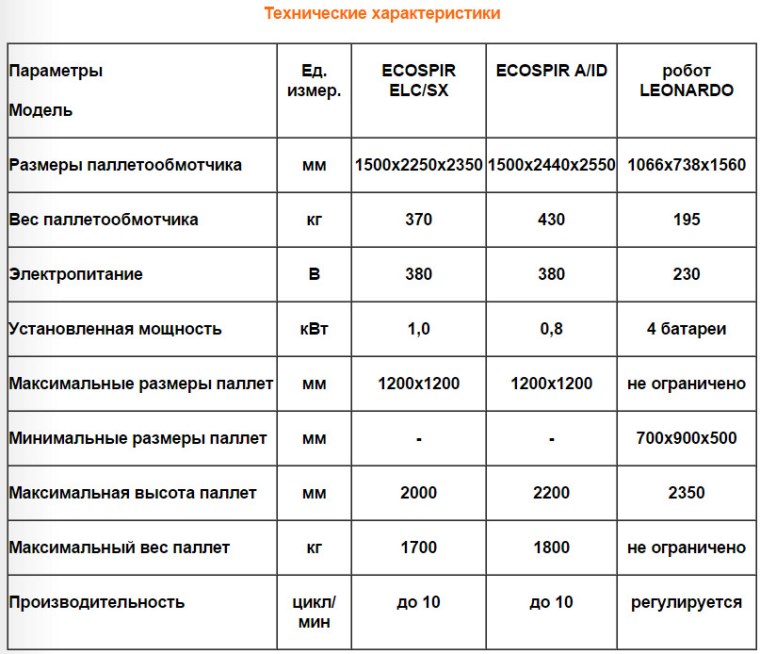 Технические характеристики

| Параметры Модель | Ед. измер. | ECOSPIR ELC/SX | ECOSPIR A/ID | робот LEONARDO |
|---|---|---|---|---|
| Размеры паллетообмотчика | мм | 1500x2250x2350 | 1500x2440x2550 | 1066x738x1560 |
| Вес паллетообмотчика | кг | 370 | 430 | 195 |
| Электропитание | В | 380 | 380 | 230 |
| Установленная мощность | кВт | 1,0 | 0,8 | 4 батареи |
| Максимальные размеры паллет | мм | 1200x1200 | 1200x1200 | не ограничено |
| Минимальные размеры паллет | мм | - | - | 700x900x500 |
| Максимальная высота паллет | мм | 2000 | 2200 | 2350 |
| Максимальный вес паллет | кг | 1700 | 1800 | не ограничено |
| Производительность | цикл/ мин | до 10 | до 10 | регулируется |